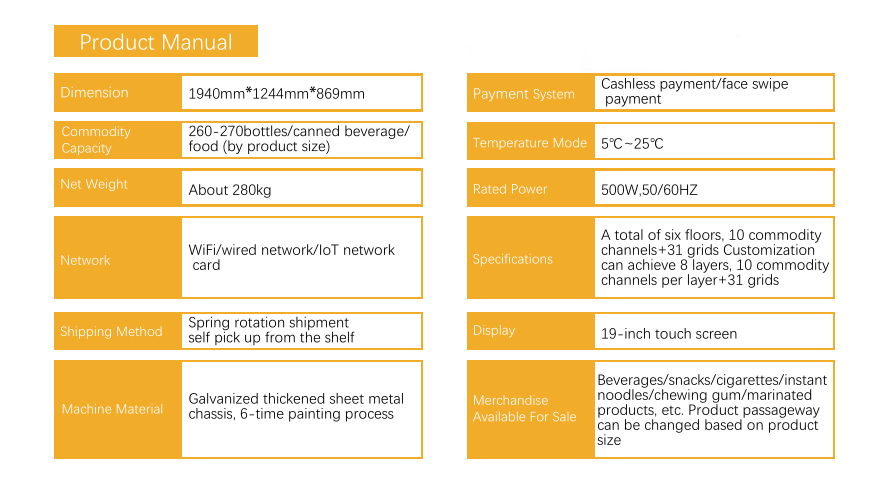 Product Manual

| Dimension | 1940mm*1244mm*869mm |
|---|---|
| Commodity Capacity | 260-270bottles/canned beverage/ food (by product size) |
| Net Weight | About 280kg |
| Network | WiFi/wired network/IoT network card |
| Shipping Method | Spring rotation shipment self pick up from the shelf |
| Machine Material | Galvanized thickened sheet metal chassis, 6-time painting process |

| Payment System | Cashless payment/face swipe payment |
|---|---|
| Temperature Mode | 5℃~25℃ |
| Rated Power | 500W,50/60HZ |
| Specifications | A total of six floors, 10 commodity channels+31 grids Customization can achieve 8 layers, 10 commodity channels per layer+31 grids |
| Display | 19-inch touch screen |
| Merchandise Available For Sale | Beverages/snacks/cigarettes/instant noodles/chewing gum/marinated products, etc. Product passageway can be changed based on product size |